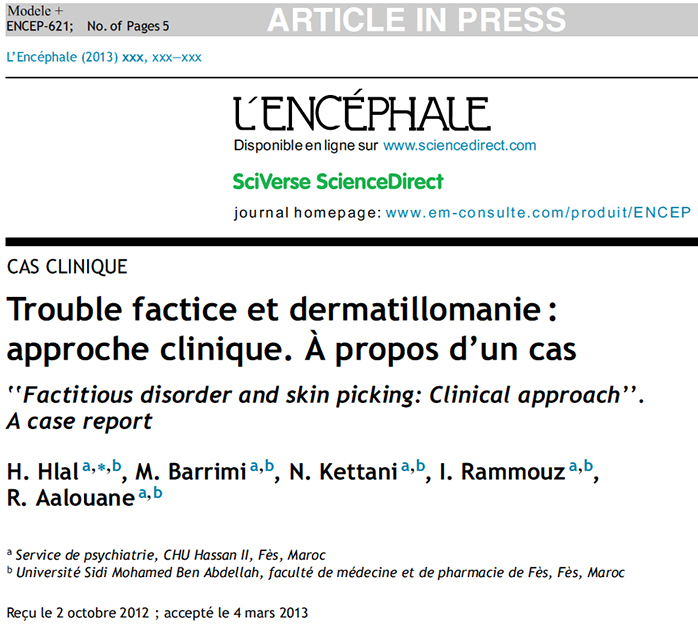 Modele +
ENCEP-621; No. of Pages 5

ARTICLE IN PRESS

L'Encéphale (2013) xxx, xxx—xxx

L'ENCÉPHALE

Disponible en ligne sur www.sciencedirect.com

SciVerse ScienceDirect

journal homepage: www.em-consulte.com/produit/ENCEP

CAS CLINIQUE

Trouble factice et dermatillomanie : approche clinique. À propos d'un cas

''Factitious disorder and skin picking: Clinical approach''. A case report

H. Hlal $^{a,*,b}$, M. Barrimi $^{a,b}$, N. Kettani $^{a,b}$, I. Rammouz $^{a,b}$, R. Aalouane $^{a,b}$

$^{a}$ Service de psychiatrie, CHU Hassan II, Fès, Maroc
$^{b}$ Université Sidi Mohamed Ben Abdellah, faculté de médecine et de pharmacie de Fès, Fès, Maroc

Reçu le 2 octobre 2012 ; accepté le 4 mars 2013